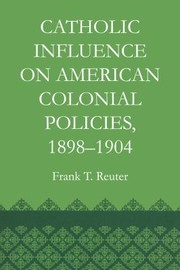 CATHOLIC INFLUENCE ON AMERICAN COLONIAL POLICIES, 1898–1904

Frank T. Reuter